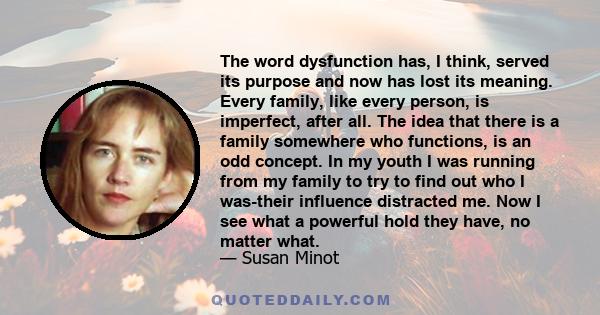 The word dysfunction has, I think, served its purpose and now has lost its meaning. Every family, like every person, is imperfect, after all. The idea that there is a family somewhere who functions, is an odd concept. In my youth I was running from my family to try to find out who I was-their influence distracted me. Now I see what a powerful hold they have, no matter what.
— Susan Minot

QUOTEDDAILY.COM